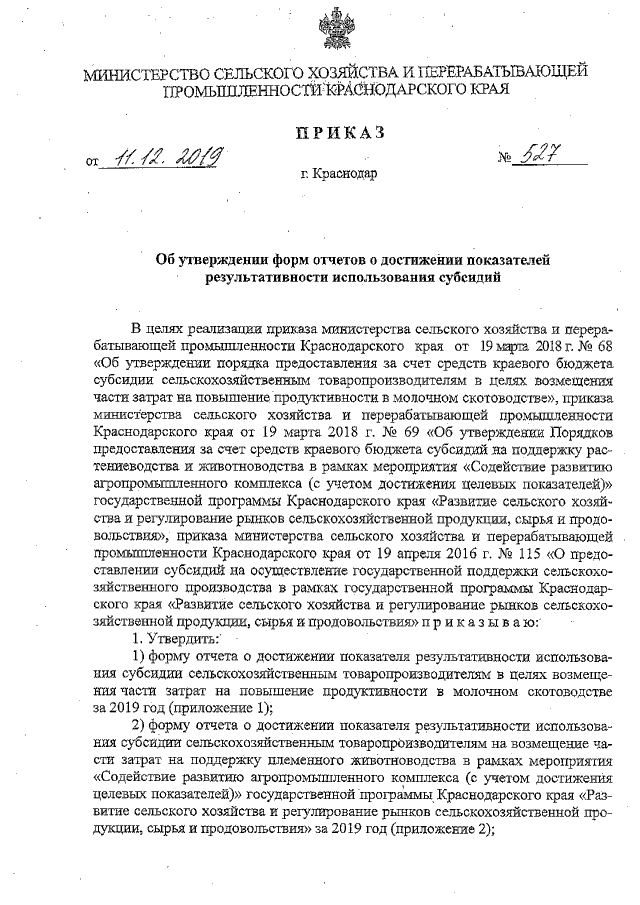 МИНИСТЕРСТВО СЕЛЬСКОГО ХОЗЯЙСТВА И ПЕРЕРАБАТЫВАЮЩЕЙ ПРОМЫШЛЕННОСТИ КРАСНОДАРСКОГО КРАЯ

ПРИКАЗ

от 11.12.2019 № 527

г. Краснодар

Об утверждении форм отчетов о достижении показателей результативности использования субсидий

В целях реализации приказа министерства сельского хозяйства и перерабатывающей промышленности Краснодарского края от 19 марта 2018 г. № 68 «Об утверждении порядка предоставления за счет средств краевого бюджета субсидии сельскохозяйственным товаропроизводителям в целях возмещения части затрат на повышение продуктивности в молочном скотоводстве», приказа министерства сельского хозяйства и перерабатывающей промышленности Краснодарского края от 19 марта 2018 г. № 69 «Об утверждении Порядков предоставления за счет средств краевого бюджета субсидий на поддержку растениеводства и животноводства в рамках мероприятия «Содействие развитию агропромышленного комплекса (с учетом достижения целевых показателей)» государственной программы Краснодарского края «Развитие сельского хозяйства и регулирование рынков сельскохозяйственной продукции, сырья и продовольствия», приказа министерства сельского хозяйства и перерабатывающей промышленности Краснодарского края от 19 апреля 2016 г. № 115 «О предоставлении субсидий на осуществление государственной поддержки сельскохозяйственного производства в рамках государственной программы Краснодарского края «Развитие сельского хозяйства и регулирование рынков сельскохозяйственной продукции, сырья и продовольствия» п р и к а з ы в а ю:

1. Утвердить:

1) форму отчета о достижении показателя результативности использования субсидии сельскохозяйственным товаропроизводителям в целях возмещения части затрат на повышение продуктивности в молочном скотоводстве за 2019 год (приложение 1);

2) форму отчета о достижении показателя результативности использования субсидии сельскохозяйственным товаропроизводителям на возмещение части затрат на поддержку племенного животноводства в рамках мероприятия «Содействие развитию агропромышленного комплекса (с учетом достижения целевых показателей)» государственной программы Краснодарского края «Развитие сельского хозяйства и регулирование рынков сельскохозяйственной продукции, сырья и продовольствия» за 2019 год (приложение 2);